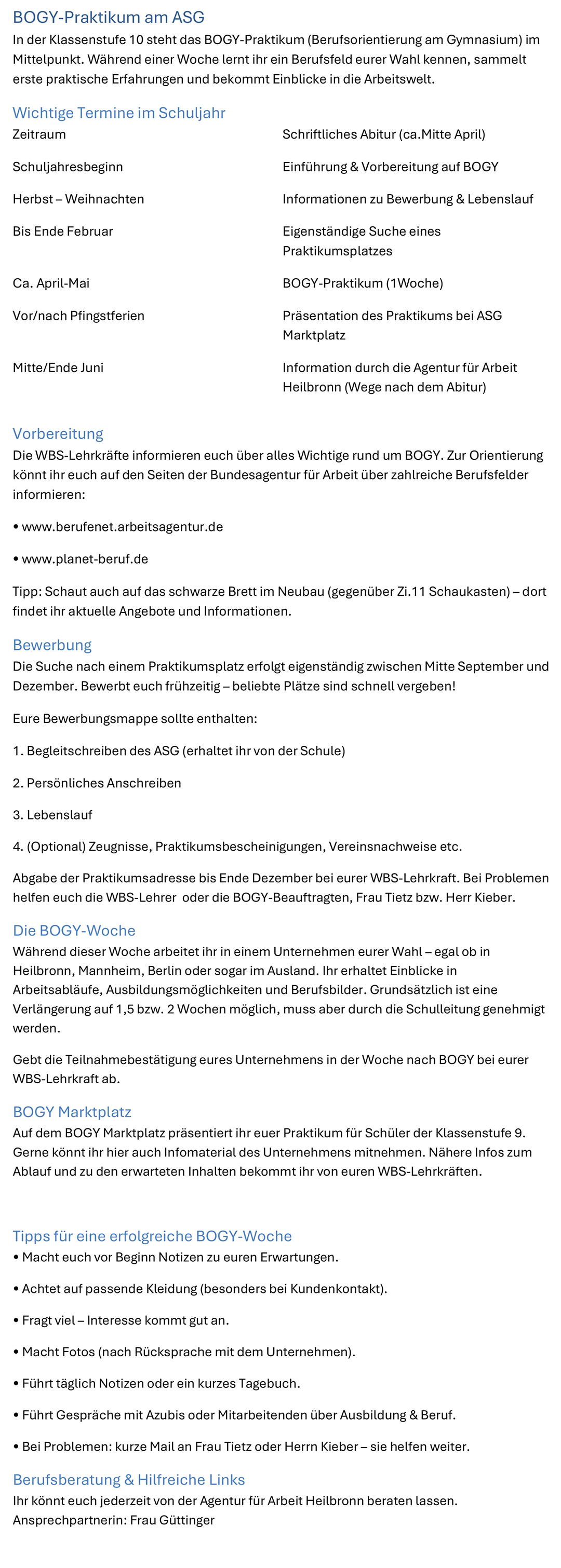 BOGY-Praktikum am ASG
In der Klassenstufe 10 steht das BOGY-Praktikum (Berufsorientierung am Gymnasium) im Mittelpunkt. Während einer Woche lernt ihr ein Berufsfeld eurer Wahl kennen, sammelt erste praktische Erfahrungen und bekommt Einblicke in die Arbeitswelt.

Wichtige Termine im Schuljahr

| Zeitraum | Schriftliches Abitur (ca.Mitte April) |
|---|---|
| Schuljahresbeginn | Einführung & Vorbereitung auf BOGY |
| Herbst – Weihnachten | Informationen zu Bewerbung & Lebenslauf |
| Bis Ende Februar | Eigenständige Suche eines Praktikumsplatzes |
| Ca. April-Mai | BOGY-Praktikum (1Woche) |
| Vor/nach Pfingstferien | Präsentation des Praktikums bei ASG Marktplatz |
| Mitte/Ende Juni | Information durch die Agentur für Arbeit Heilbronn (Wege nach dem Abitur) |

Vorbereitung
Die WBS-Lehrkräfte informieren euch über alles Wichtige rund um BOGY. Zur Orientierung könnt ihr euch auf den Seiten der Bundesagentur für Arbeit über zahlreiche Berufsfelder informieren:

• www.berufenet.arbeitsagentur.de

• www.planet-beruf.de

Tipp: Schaut auch auf das schwarze Brett im Neubau (gegenüber Zi.11 Schaukasten) – dort findet ihr aktuelle Angebote und Informationen.

Bewerbung
Die Suche nach einem Praktikumsplatz erfolgt eigenständig zwischen Mitte September und Dezember. Bewerbt euch frühzeitig – beliebte Plätze sind schnell vergeben!

Eure Bewerbungsmappe sollte enthalten:

1. Begleitschreiben des ASG (erhaltet ihr von der Schule)

2. Persönliches Anschreiben

3. Lebenslauf

4. (Optional) Zeugnisse, Praktikumsbescheinigungen, Vereinsnachweise etc.

Abgabe der Praktikumsadresse bis Ende Dezember bei eurer WBS-Lehrkraft. Bei Problemen helfen euch die WBS-Lehrer oder die BOGY-Beauftragten, Frau Tietz bzw. Herr Kieber.

Die BOGY-Woche
Während dieser Woche arbeitet ihr in einem Unternehmen eurer Wahl – egal ob in Heilbronn, Mannheim, Berlin oder sogar im Ausland. Ihr erhaltet Einblicke in Arbeitsabläufe, Ausbildungsmöglichkeiten und Berufsbilder. Grundsätzlich ist eine Verlängerung auf 1,5 bzw. 2 Wochen möglich, muss aber durch die Schulleitung genehmigt werden.

Gebt die Teilnahmebestätigung eures Unternehmens in der Woche nach BOGY bei eurer WBS-Lehrkraft ab.

BOGY Marktplatz
Auf dem BOGY Marktplatz präsentiert ihr euer Praktikum für Schüler der Klassenstufe 9. Gerne könnt ihr hier auch Infomaterial des Unternehmens mitnehmen. Nähere Infos zum Ablauf und zu den erwarteten Inhalten bekommt ihr von euren WBS-Lehrkräften.

Tipps für eine erfolgreiche BOGY-Woche
• Macht euch vor Beginn Notizen zu euren Erwartungen.

• Achtet auf passende Kleidung (besonders bei Kundenkontakt).

• Fragt viel – Interesse kommt gut an.

• Macht Fotos (nach Rücksprache mit dem Unternehmen).

• Führt täglich Notizen oder ein kurzes Tagebuch.

• Führt Gespräche mit Azubis oder Mitarbeitenden über Ausbildung & Beruf.

• Bei Problemen: kurze Mail an Frau Tietz oder Herrn Kieber – sie helfen weiter.

Berufsberatung & Hilfreiche Links
Ihr könnt euch jederzeit von der Agentur für Arbeit Heilbronn beraten lassen. Ansprechpartnerin: Frau Güttinger